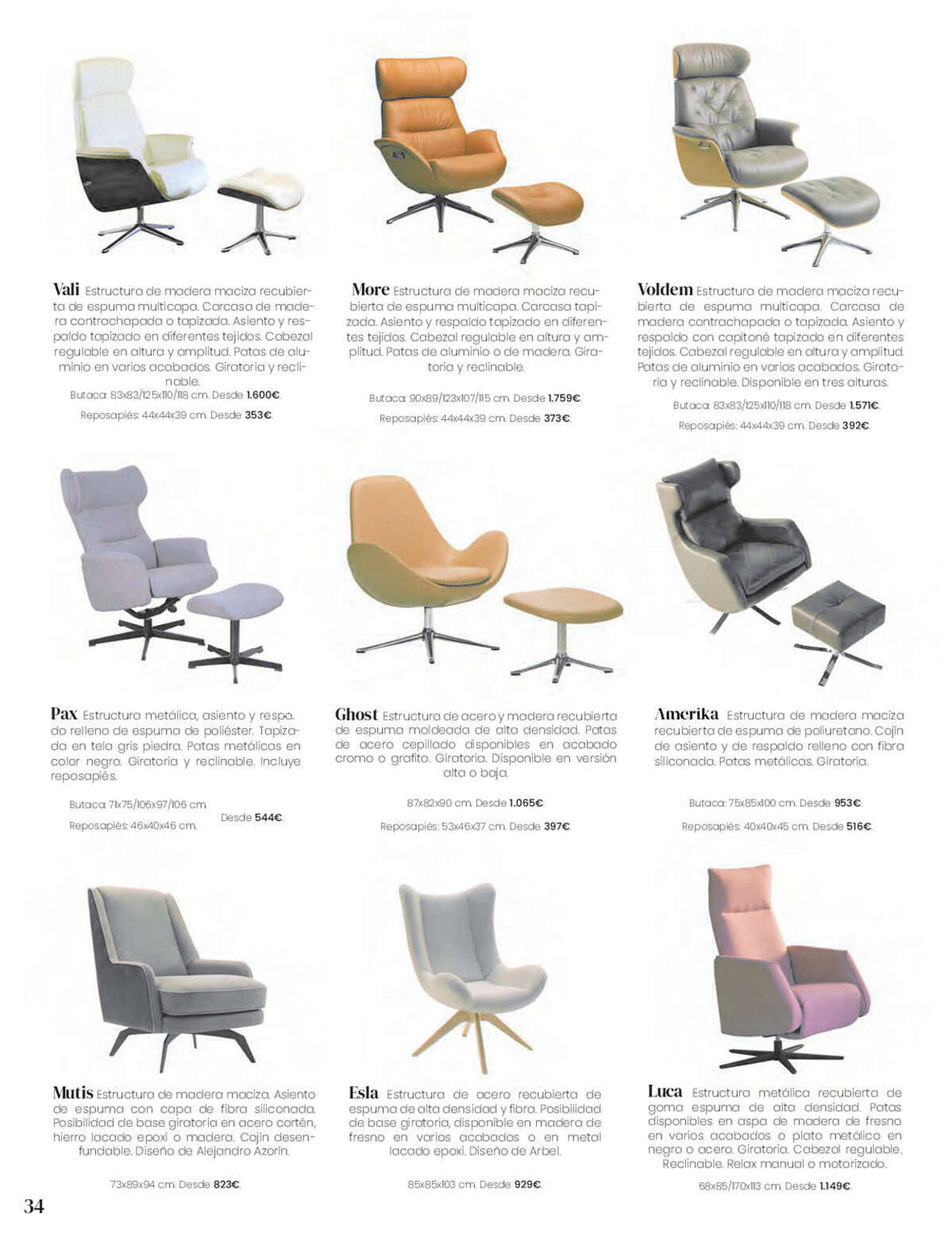 Vali Estructura de madera maciza recubierta de espuma multicapa. Carcasa de madera contrachapada o tapizada. Asiento y respaldo tapizado en diferentes tejidos. Cabezal regulable en altura y amplitud. Patas de aluminio en varios acabados. Giratoria y reclinable.

Butaca: 83x83/125x110/118 cm. Desde 1.600€.

Reposapiés: 44x44x39 cm. Desde 353€.

More Estructura de madera maciza recubierta de espuma multicapa. Carcasa tapizada. Asiento y respaldo tapizado en diferentes tejidos. Cabezal regulable en altura y amplitud. Patas de aluminio o de madera. Giratoria y reclinable.

Butaca: 90x89/123x107/115 cm. Desde 1.759€.

Reposapiés: 44x44x39 cm. Desde 373€.

Voldem Estructura de madera maciza recubierta de espuma multicapa. Carcasa de madera contrachapada o tapizada. Asiento y respaldo con capitoné tapizado en diferentes tejidos. Cabezal regulable en altura y amplitud. Patas de aluminio en varios acabados. Giratoria y reclinable. Disponible en tres alturas.

Butaca: 83x83/125x110/118 cm. Desde 1.571€.

Reposapiés: 44x44x39 cm. Desde 392€.

Pax Estructura metálica, asiento y respaldo relleno de espuma de poliéster. Tapizada en tela gris piedra. Patas metálicas en color negro. Giratoria y reclinable. Incluye reposapiés.

Butaca: 71x75/106x97/106 cm.
Reposapiés: 46x40x46 cm.
Desde 544€.

Ghost Estructura de acero y madera recubierta de espuma moldeada de alta densidad. Patas de acero cepillado disponibles en acabado cromo o grafito. Giratoria. Disponible en versión alta o baja.

87x82x90 cm. Desde 1.065€.

Reposapiés: 53x46x37 cm. Desde 397€.

Amerika Estructura de madera maciza recubierta de espuma de poliuretano. Cojín de asiento y de respaldo relleno con fibra siliconada. Patas metálicas. Giratoria.

Butaca: 75x85x100 cm. Desde 953€.

Reposapiés: 40x40x45 cm. Desde 516€.

Mutis Estructura de madera maciza. Asiento de espuma con capa de fibra siliconada. Posibilidad de base giratoria en acero cortén, hierro lacado epoxi o madera. Cojín desenfundable. Diseño de Alejandro Azorín.

73x89x94 cm. Desde 823€.

Esla Estructura de acero recubierta de espuma de alta densidad y fibra. Posibilidad de base giratoria, disponible en madera de fresno en varios acabados o en metal lacado epoxi. Diseño de Arbel.

85x85x103 cm. Desde 929€.

Luca Estructura metálica recubierta de goma espuma de alta densidad. Patas disponibles en aspa de madera de fresno en varios acabados o plato metálico en negro o acero. Giratoria. Cabezal regulable. Reclinable. Relax manual o motorizado.

68x85/170x113 cm. Desde 1.149€.

34